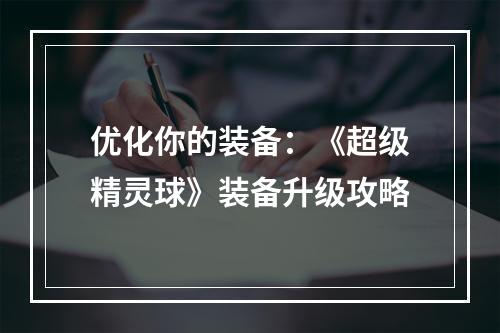 优化你的装备：《超级精灵球》装备升级攻略